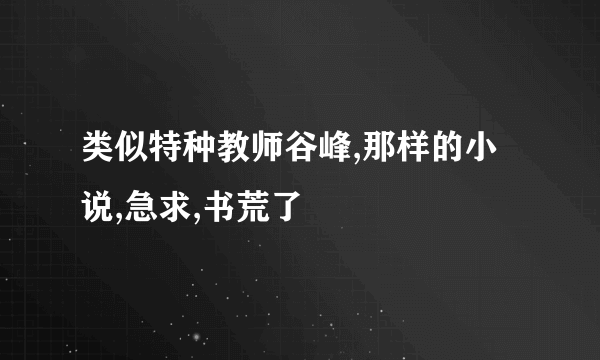 类似特种教师谷峰,那样的小说,急求,书荒了